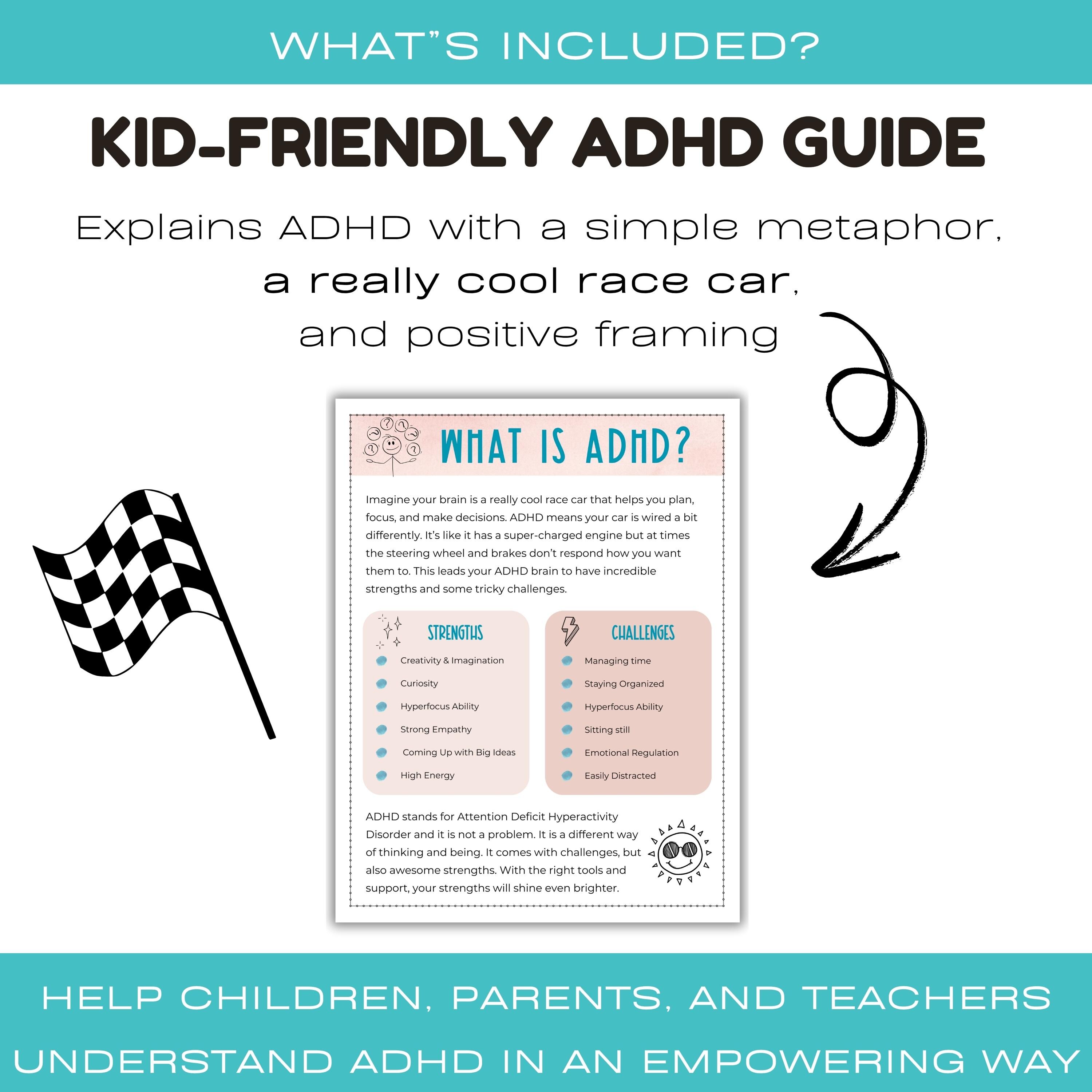 WHAT"S INCLUDED?

KID-FRIENDLY ADHD GUIDE

Explains ADHD with a simple metaphor, a really cool race car, and positive framing

WHAT IS ADHD?

Imagine your brain is a really cool race car that helps you plan, focus, and make decisions. ADHD means your car is wired a bit differently. It's like it has a super-charged engine but at times the steering wheel and brakes don't respond how you want them to. This leads your ADHD brain to have incredible strengths and some tricky challenges.

STRENGTHS
• Creativity & Imagination
• Curiosity
• Hyperfocus Ability
• Strong Empathy
• Coming Up with Big Ideas
• High Energy

CHALLENGES
• Managing time
• Staying Organized
• Hyperfocus Ability
• Sitting still
• Emotional Regulation
• Easily Distracted

ADHD stands for Attention Deficit Hyperactivity Disorder and it is not a problem. It is a different way of thinking and being. It comes with challenges, but also awesome strengths. With the right tools and support, your strengths will shine even brighter.

HELP CHILDREN, PARENTS, AND TEACHERS UNDERSTAND ADHD IN AN EMPOWERING WAY